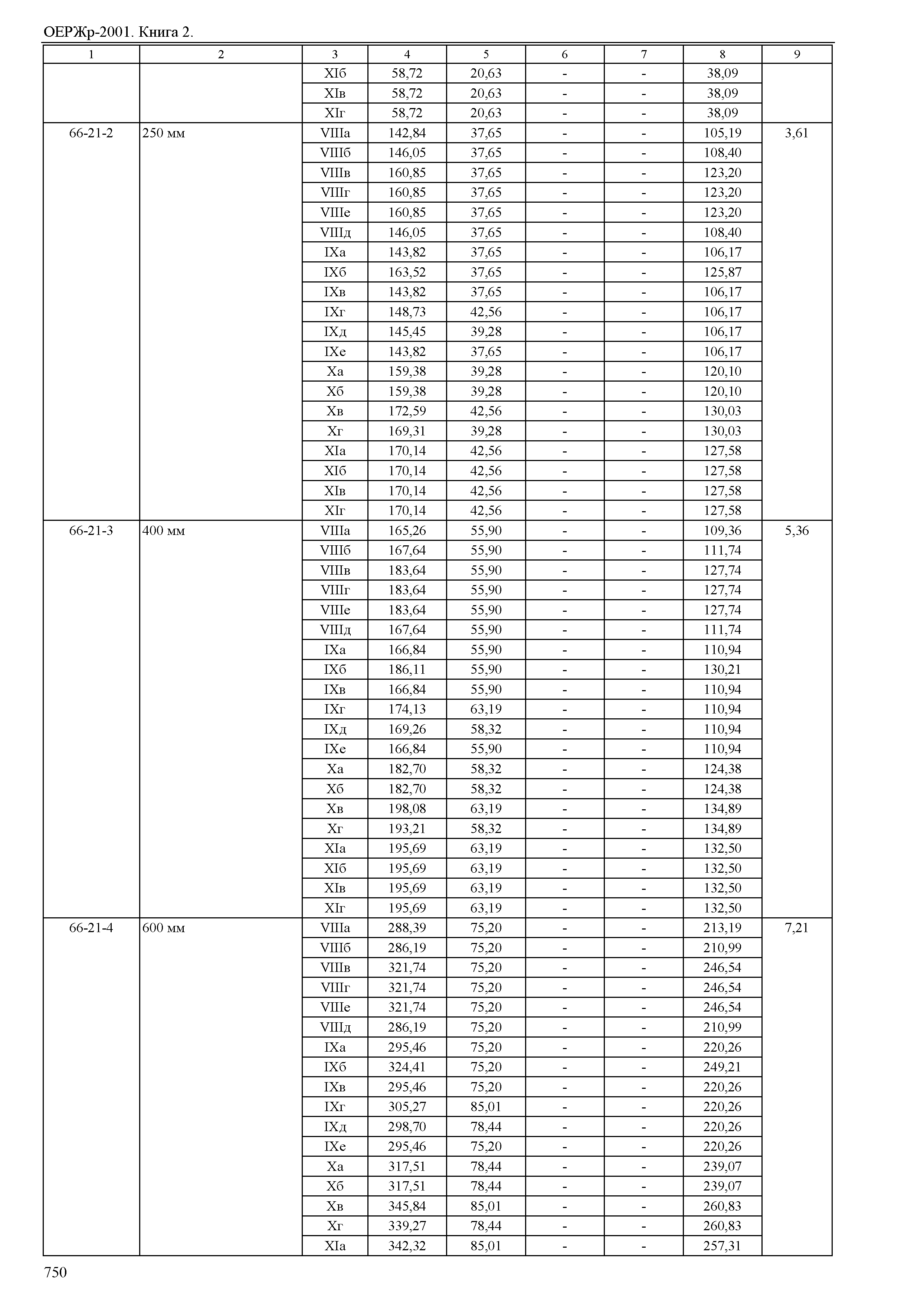 ОЕРЖр-2001. Книга 2.

| 1 | 2 | 3 | 4 | 5 | 6 | 7 | 8 | 9 |
|---|---|---|---|---|---|---|---|---|
| | | XIб | 58,72 | 20,63 | - | - | 38,09 | |
| | | XIв | 58,72 | 20,63 | - | - | 38,09 | |
| | | XIг | 58,72 | 20,63 | - | - | 38,09 | |
| 66-21-2 | 250 мм | VIIIа | 142,84 | 37,65 | - | - | 105,19 | 3,61 |
| | | VIIIб | 146,05 | 37,65 | - | - | 108,40 | |
| | | VIIIв | 160,85 | 37,65 | - | - | 123,20 | |
| | | VIIIг | 160,85 | 37,65 | - | - | 123,20 | |
| | | VIIIе | 160,85 | 37,65 | - | - | 123,20 | |
| | | VIIIд | 146,05 | 37,65 | - | - | 108,40 | |
| | | IXа | 143,82 | 37,65 | - | - | 106,17 | |
| | | IXб | 163,52 | 37,65 | - | - | 125,87 | |
| | | IXв | 143,82 | 37,65 | - | - | 106,17 | |
| | | IXг | 148,73 | 42,56 | - | - | 106,17 | |
| | | IXд | 145,45 | 39,28 | - | - | 106,17 | |
| | | IXе | 143,82 | 37,65 | - | - | 106,17 | |
| | | Xа | 159,38 | 39,28 | - | - | 120,10 | |
| | | Xб | 159,38 | 39,28 | - | - | 120,10 | |
| | | Xв | 172,59 | 42,56 | - | - | 130,03 | |
| | | Xг | 169,31 | 39,28 | - | - | 130,03 | |
| | | XIа | 170,14 | 42,56 | - | - | 127,58 | |
| | | XIб | 170,14 | 42,56 | - | - | 127,58 | |
| | | XIв | 170,14 | 42,56 | - | - | 127,58 | |
| | | XIг | 170,14 | 42,56 | - | - | 127,58 | |
| 66-21-3 | 400 мм | VIIIа | 165,26 | 55,90 | - | - | 109,36 | 5,36 |
| | | VIIIб | 167,64 | 55,90 | - | - | 111,74 | |
| | | VIIIв | 183,64 | 55,90 | - | - | 127,74 | |
| | | VIIIг | 183,64 | 55,90 | - | - | 127,74 | |
| | | VIIIе | 183,64 | 55,90 | - | - | 127,74 | |
| | | VIIIд | 167,64 | 55,90 | - | - | 111,74 | |
| | | IXа | 166,84 | 55,90 | - | - | 110,94 | |
| | | IXб | 186,11 | 55,90 | - | - | 130,21 | |
| | | IXв | 166,84 | 55,90 | - | - | 110,94 | |
| | | IXг | 174,13 | 63,19 | - | - | 110,94 | |
| | | IXд | 169,26 | 58,32 | - | - | 110,94 | |
| | | IXе | 166,84 | 55,90 | - | - | 110,94 | |
| | | Xа | 182,70 | 58,32 | - | - | 124,38 | |
| | | Xб | 182,70 | 58,32 | - | - | 124,38 | |
| | | Xв | 198,08 | 63,19 | - | - | 134,89 | |
| | | Xг | 193,21 | 58,32 | - | - | 134,89 | |
| | | XIа | 195,69 | 63,19 | - | - | 132,50 | |
| | | XIб | 195,69 | 63,19 | - | - | 132,50 | |
| | | XIв | 195,69 | 63,19 | - | - | 132,50 | |
| | | XIг | 195,69 | 63,19 | - | - | 132,50 | |
| 66-21-4 | 600 мм | VIIIа | 288,39 | 75,20 | - | - | 213,19 | 7,21 |
| | | VIIIб | 286,19 | 75,20 | - | - | 210,99 | |
| | | VIIIв | 321,74 | 75,20 | - | - | 246,54 | |
| | | VIIIг | 321,74 | 75,20 | - | - | 246,54 | |
| | | VIIIе | 321,74 | 75,20 | - | - | 246,54 | |
| | | VIIIд | 286,19 | 75,20 | - | - | 210,99 | |
| | | IXа | 295,46 | 75,20 | - | - | 220,26 | |
| | | IXб | 324,41 | 75,20 | - | - | 249,21 | |
| | | IXв | 295,46 | 75,20 | - | - | 220,26 | |
| | | IXг | 305,27 | 85,01 | - | - | 220,26 | |
| | | IXд | 298,70 | 78,44 | - | - | 220,26 | |
| | | IXе | 295,46 | 75,20 | - | - | 220,26 | |
| | | Xа | 317,51 | 78,44 | - | - | 239,07 | |
| | | Xб | 317,51 | 78,44 | - | - | 239,07 | |
| | | Xв | 345,84 | 85,01 | - | - | 260,83 | |
| | | Xг | 339,27 | 78,44 | - | - | 260,83 | |
| | | XIа | 342,32 | 85,01 | - | - | 257,31 | |

750